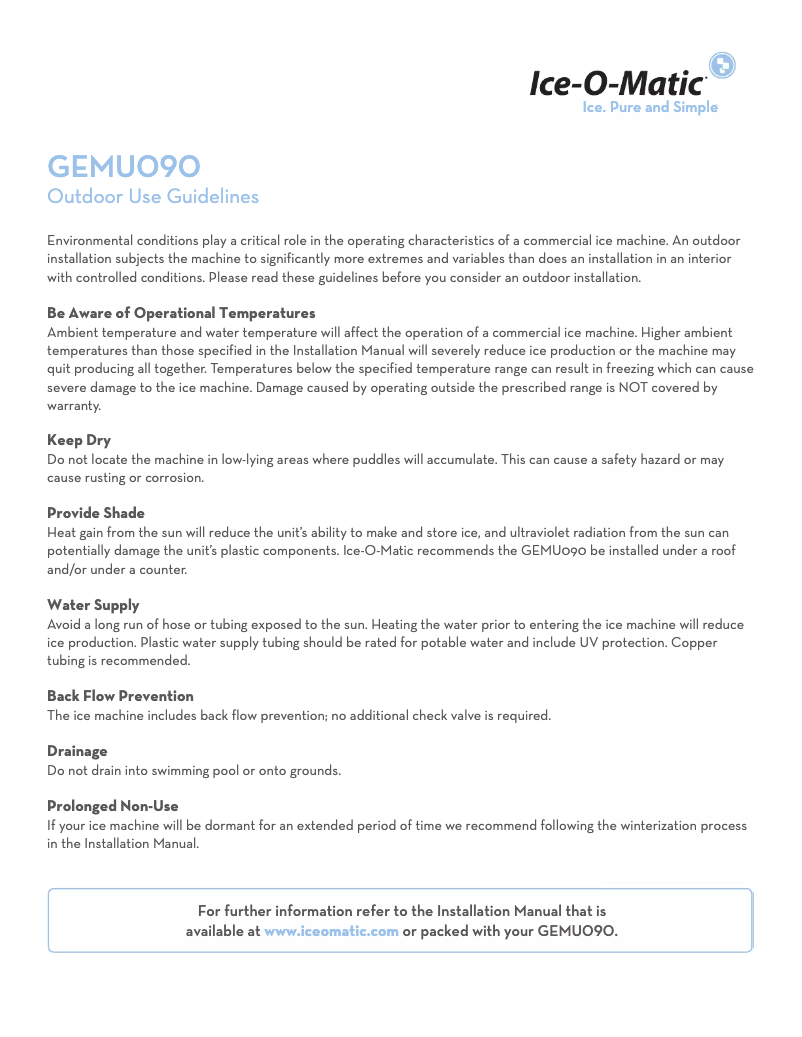 Ice-O-Matic
Ice. Pure and Simple

GEMU090
Outdoor Use Guidelines

Environmental conditions play a critical role in the operating characteristics of a commercial ice machine. An outdoor installation subjects the machine to significantly more extremes and variables than does an installation in an interior with controlled conditions. Please read these guidelines before you consider an outdoor installation.

Be Aware of Operational Temperatures
Ambient temperature and water temperature will affect the operation of a commercial ice machine. Higher ambient temperatures than those specified in the Installation Manual will severely reduce ice production or the machine may quit producing all together. Temperatures below the specified temperature range can result in freezing which can cause severe damage to the ice machine. Damage caused by operating outside the prescribed range is NOT covered by warranty.

Keep Dry
Do not locate the machine in low-lying areas where puddles will accumulate. This can cause a safety hazard or may cause rusting or corrosion.

Provide Shade
Heat gain from the sun will reduce the unit's ability to make and store ice, and ultraviolet radiation from the sun can potentially damage the unit's plastic components. Ice-O-Matic recommends the GEMU090 be installed under a roof and/or under a counter.

Water Supply
Avoid a long run of hose or tubing exposed to the sun. Heating the water prior to entering the ice machine will reduce ice production. Plastic water supply tubing should be rated for potable water and include UV protection. Copper tubing is recommended.

Back Flow Prevention
The ice machine includes back flow prevention; no additional check valve is required.

Drainage
Do not drain into swimming pool or onto grounds.

Prolonged Non-Use
If your ice machine will be dormant for an extended period of time we recommend following the winterization process in the Installation Manual.

For further information refer to the Installation Manual that is available at www.iceomatic.com or packed with your GEMU090.